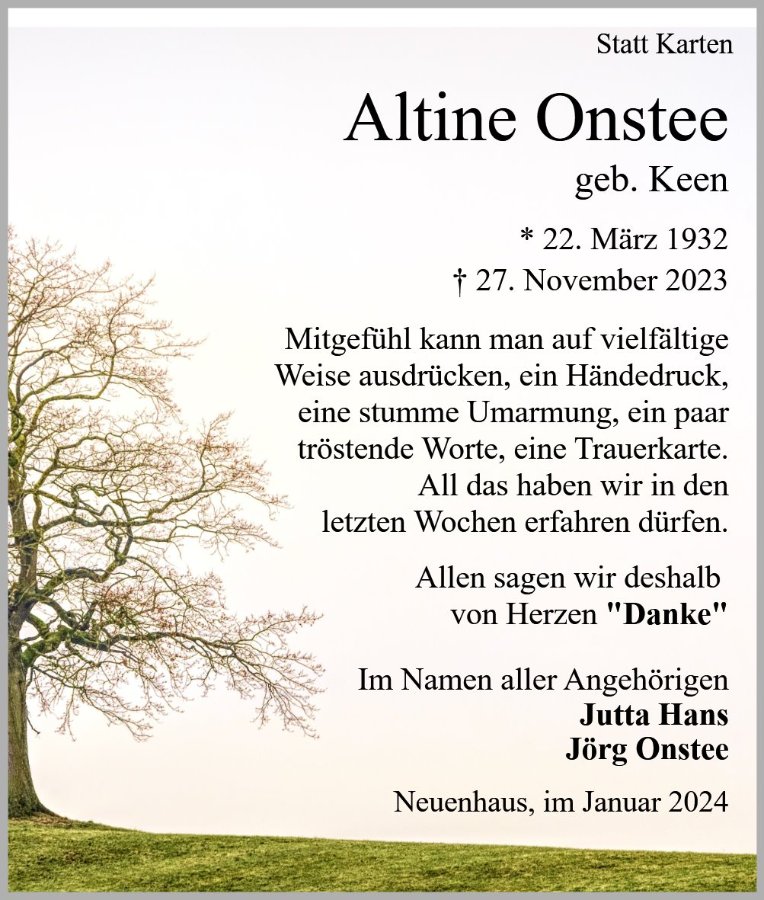 Statt Karten

Altine Onstee

geb. Keen

* 22. März 1932
† 27. November 2023

Mitgefühl kann man auf vielfältige Weise ausdrücken, ein Händedruck, eine stumme Umarmung, ein paar tröstende Worte, eine Trauerkarte. All das haben wir in den letzten Wochen erfahren dürfen.

Allen sagen wir deshalb von Herzen "Danke"

Im Namen aller Angehörigen
Jutta Hans
Jörg Onstee

Neuenhaus, im Januar 2024